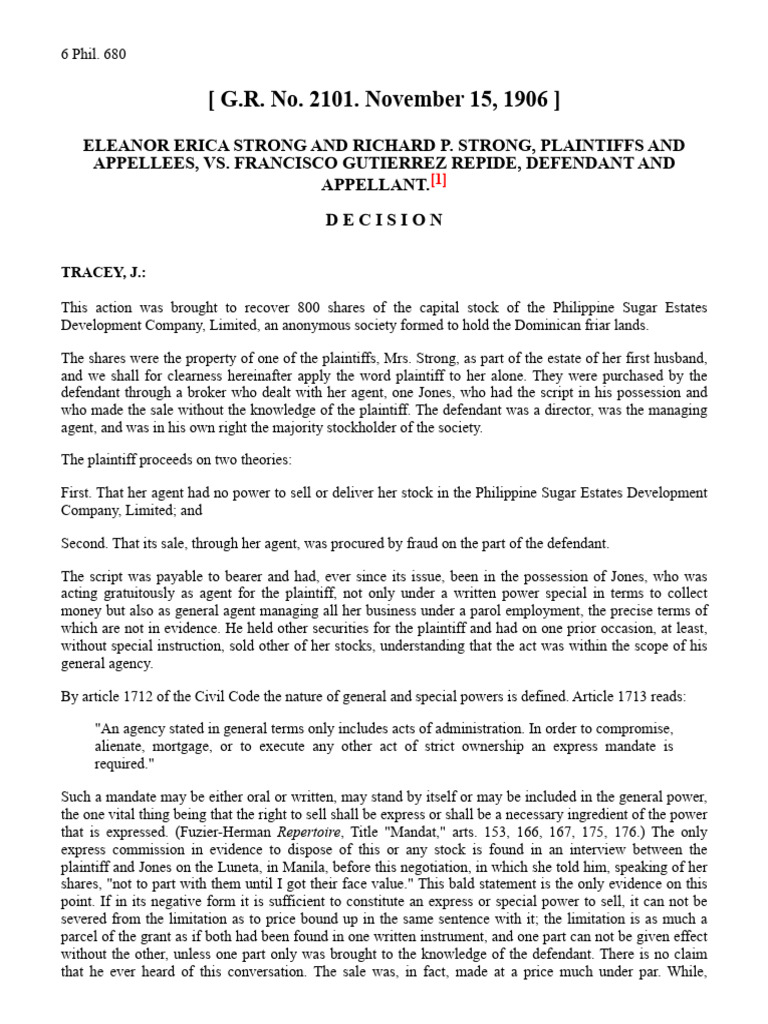 6 Phil. 680

[ G.R. No. 2101. November 15, 1906 ]

ELEANOR ERICA STRONG AND RICHARD P. STRONG, PLAINTIFFS AND APPELLEES, VS. FRANCISCO GUTIERREZ REPIDE, DEFENDANT AND APPELLANT.[1]

D E C I S I O N

TRACEY, J.:

This action was brought to recover 800 shares of the capital stock of the Philippine Sugar Estates Development Company, Limited, an anonymous society formed to hold the Dominican friar lands.

The shares were the property of one of the plaintiffs, Mrs. Strong, as part of the estate of her first husband, and we shall for clearness hereinafter apply the word plaintiff to her alone. They were purchased by the defendant through a broker who dealt with her agent, one Jones, who had the script in his possession and who made the sale without the knowledge of the plaintiff. The defendant was a director, was the managing agent, and was in his own right the majority stockholder of the society.

The plaintiff proceeds on two theories:

First. That her agent had no power to sell or deliver her stock in the Philippine Sugar Estates Development Company, Limited; and

Second. That its sale, through her agent, was procured by fraud on the part of the defendant.

The script was payable to bearer and had, ever since its issue, been in the possession of Jones, who was acting gratuitously as agent for the plaintiff, not only under a written power special in terms to collect money but also as general agent managing all her business under a parol employment, the precise terms of which are not in evidence. He held other securities for the plaintiff and had on one prior occasion, at least, without special instruction, sold other of her stocks, understanding that the act was within the scope of his general agency.

By article 1712 of the Civil Code the nature of general and special powers is defined. Article 1713 reads:

"An agency stated in general terms only includes acts of administration. In order to compromise, alienate, mortgage, or to execute any other act of strict ownership an express mandate is required."

Such a mandate may be either oral or written, may stand by itself or may be included in the general power, the one vital thing being that the right to sell shall be express or shall be a necessary ingredient of the power that is expressed. (Fuzier-Herman Repertoire, Title "Mandat," arts. 153, 166, 167, 175, 176.) The only express commission in evidence to dispose of this or any stock is found in an interview between the plaintiff and Jones on the Luneta, in Manila, before this negotiation, in which she told him, speaking of her shares, "not to part with them until I got their face value." This bald statement is the only evidence on this point. If in its negative form it is sufficient to constitute an express or special power to sell, it can not be severed from the limitation as to price bound up in the same sentence with it; the limitation is as much a parcel of the grant as if both had been found in one written instrument, and one part can not be given effect without the other, unless one part only was brought to the knowledge of the defendant. There is no claim that he ever heard of this conversation. The sale was, in fact, made at a price much under par. While,